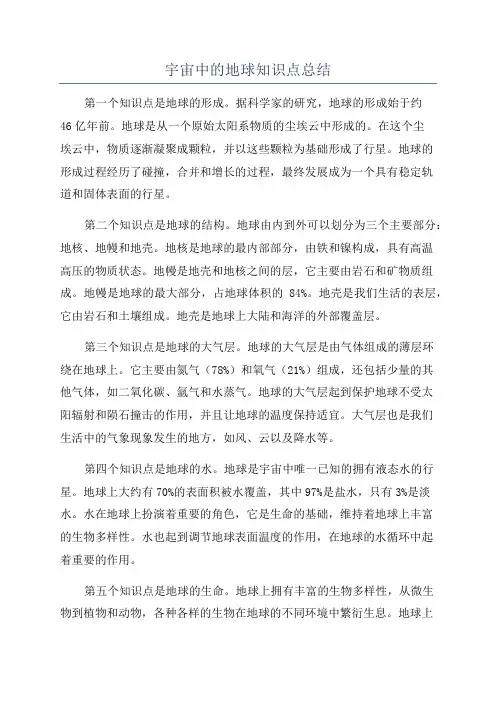 宇宙中的地球知识点总结

第一个知识点是地球的形成。据科学家的研究，地球的形成始于约46亿年前。地球是从一个原始太阳系物质的尘埃云中形成的。在这个尘埃云中，物质逐渐凝聚成颗粒，并以这些颗粒为基础形成了行星。地球的形成过程经历了碰撞，合并和增长的过程，最终发展成为一个具有稳定轨道和固体表面的行星。

第二个知识点是地球的结构。地球由内到外可以划分为三个主要部分：地核、地幔和地壳。地核是地球的最内部部分，由铁和镍构成，具有高温高压的物质状态。地幔是地壳和地核之间的层，它主要由岩石和矿物质组成。地幔是地球的最大部分，占地球体积的 84%。地壳是我们生活的表层，它由岩石和土壤组成。地壳是地球上大陆和海洋的外部覆盖层。

第三个知识点是地球的大气层。地球的大气层是由气体组成的薄层环绕在地球上。它主要由氮气（78%）和氧气（21%）组成，还包括少量的其他气体，如二氧化碳、氩气和水蒸气。地球的大气层起到保护地球不受太阳辐射和陨石撞击的作用，并且让地球的温度保持适宜。大气层也是我们生活中的气象现象发生的地方，如风、云以及降水等。

第四个知识点是地球的水。地球是宇宙中唯一已知的拥有液态水的行星。地球上大约有70%的表面积被水覆盖，其中97%是盐水，只有3%是淡水。水在地球上扮演着重要的角色，它是生命的基础，维持着地球上丰富的生物多样性。水也起到调节地球表面温度的作用，在地球的水循环中起着重要的作用。

第五个知识点是地球的生命。地球上拥有丰富的生物多样性，从微生物到植物和动物，各种各样的生物在地球的不同环境中繁衍生息。地球上